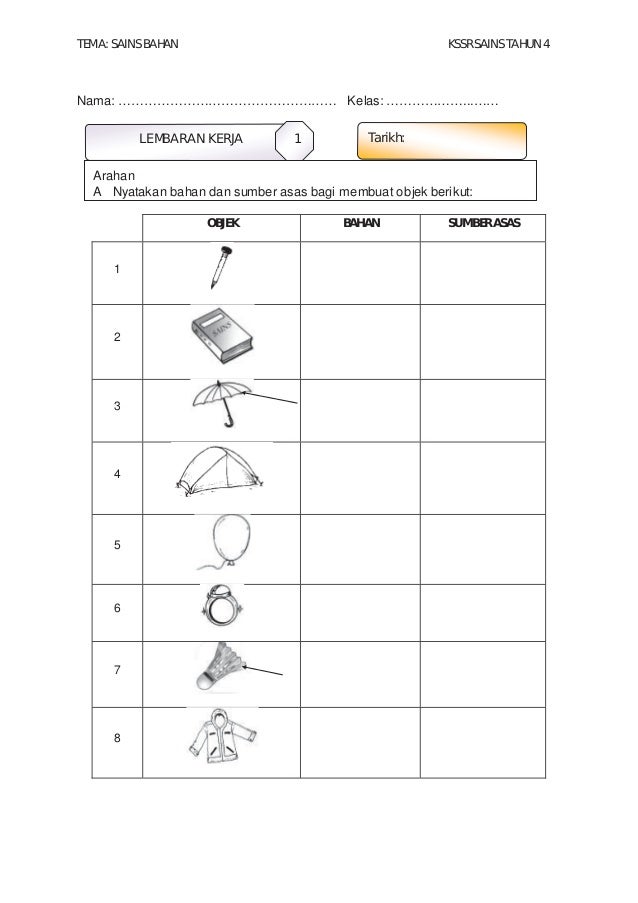 TEMA: SAINS BAHAN

KSSR SAINS TAHUN 4

Nama: …………………………………………… Kelas: ………………………

LEMBARAN KERJA 1

Tarikh:

Arahan
A Nyatakan bahan dan sumber asas bagi membuat objek berikut:

| | OBJEK | BAHAN | SUMBER ASAS |
|---|---|---|---|
| 1 | | | |
| 2 | SAINS | | |
| 3 | | | |
| 4 | | | |
| 5 | | | |
| 6 | | | |
| 7 | | | |
| 8 | | | |